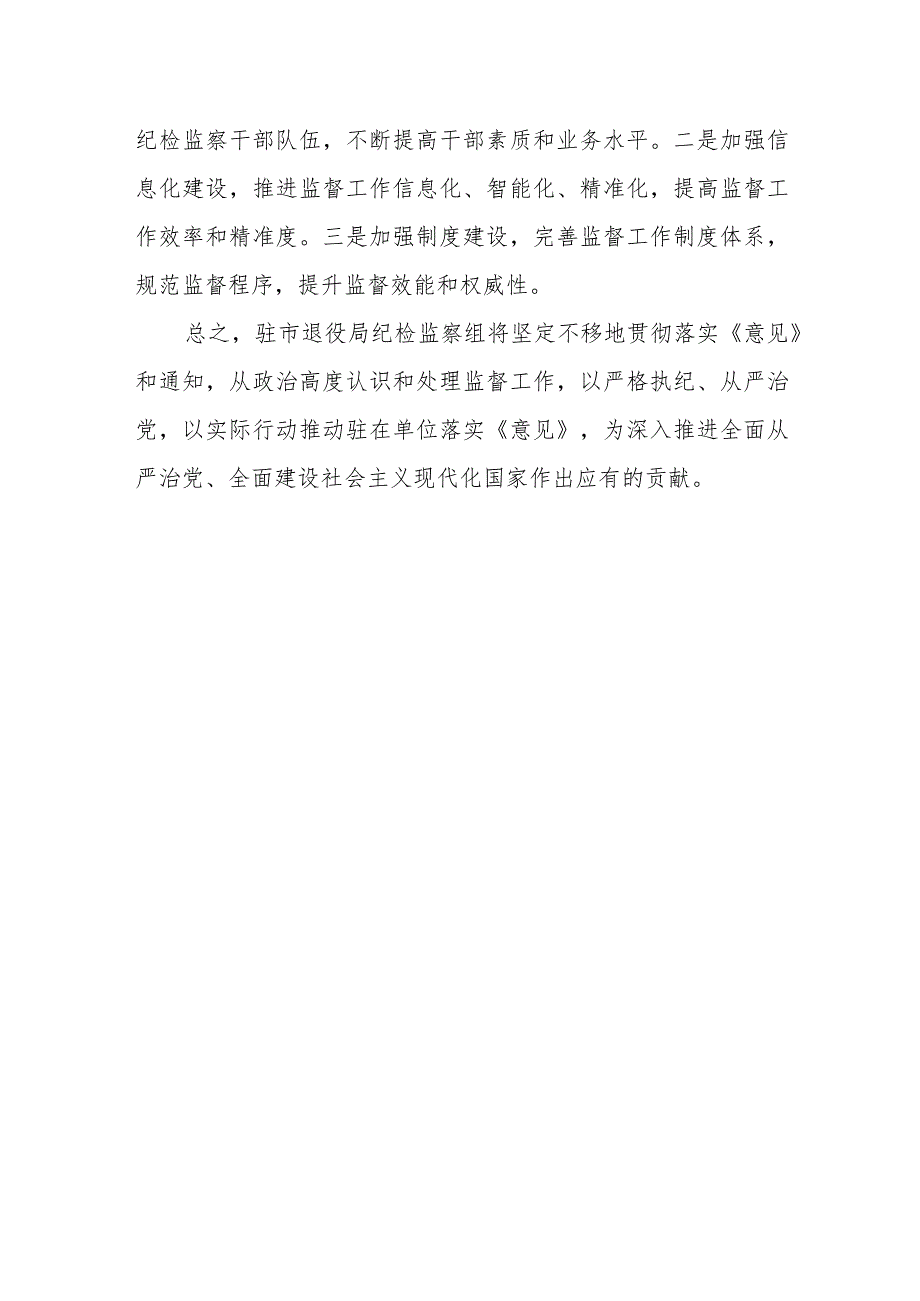 纪检监察干部队伍，不断提高干部素质和业务水平。二是加强信息化建设，推进监督工作信息化、智能化、精准化，提高监督工作效率和精准度。三是加强制度建设，完善监督工作制度体系，规范监督程序，提升监督效能和权威性。

总之，驻市退役局纪检监察组将坚定不移地贯彻落实《意见》和通知，从政治高度认识和处理监督工作，以严格执纪、从严治党，以实际行动推动驻在单位落实《意见》，为深入推进全面从严治党、全面建设社会主义现代化国家作出应有的贡献。